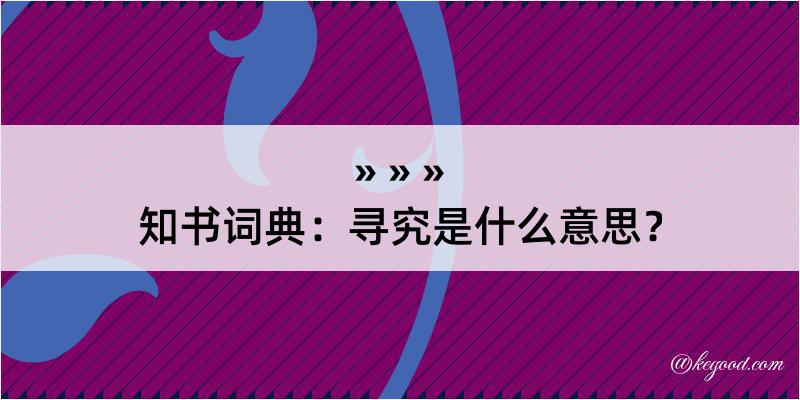 » » »
知书词典：寻究是什么意思？

@kegood.com